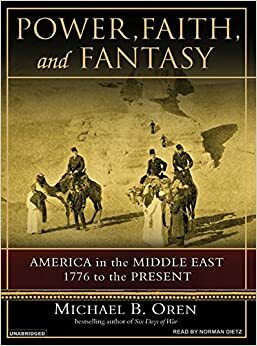 POWER, FAITH, and FANTASY

AMERICA in the MIDDLE EAST 1776 to the PRESENT

MICHAEL B. OREN

bestselling author of Six Days of War

UNABRIDGED

READ BY NORMAN DIETZ